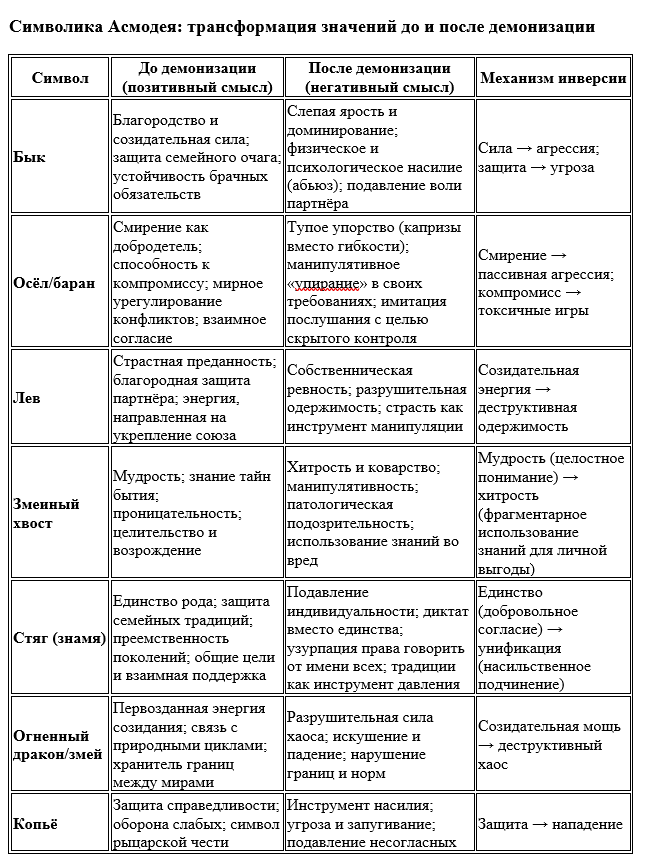 Символика Асмодея: трансформация значений до и после демонизации

| Символ | До демонизации (позитивный смысл) | После демонизации (негативный смысл) | Механизм инверсии |
|---|---|---|---|
| Бык | Благородство и созидательная сила; защита семейного очага; устойчивость брачных обязательств | Слепая ярость и доминирование; физическое и психологическое насилие (абьюз); подавление воли партнёра | Сила → агрессия; защита → угроза |
| Осёл/баран | Смирение как добродетель; способность к компромиссу; мирное урегулирование конфликтов; взаимное согласие | Тупое упорство (капризы вместо гибкости); манипулятивное «упирание» в своих требованиях; имитация послушания с целью скрытого контроля | Смирение → пассивная агрессия; компромисс → токсичные игры |
| Лев | Страстная преданность; благородная защита партнёра; энергия, направленная на укрепление союза | Собственническая ревность; разрушительная одержимость; страсть как инструмент манипуляции | Созидательная энергия → деструктивная одержимость |
| Змеиный хвост | Мудрость; знание тайн бытия; проницательность; целительство и возрождение | Хитрость и коварство; манипулятивность; патологическая подозрительность; использование знаний во вред | Мудрость (целостное понимание) → хитрость (фрагментарное использование знаний для личной выгоды) |
| Стяг (знамя) | Единство рода; защита семейных традиций; преемственность поколений; общие цели и взаимная поддержка | Подавление индивидуальности; диктат вместо единства; узурпация права говорить от имени всех; традиции как инструмент давления | Единство (добровольное согласие) → унификация (насильственное подчинение) |
| Огненный дракон/змей | Первозданная энергия созидания; связь с природными циклами; хранитель границ между мирами | Разрушительная сила хаоса; искушение и падение; нарушение границ и норм | Созидательная мощь → деструктивный хаос |
| Копьё | Защита справедливости; оборона слабых; символ рыцарской чести | Инструмент насилия; угроза и запугивание; подавление несогласных | Защита → нападение |